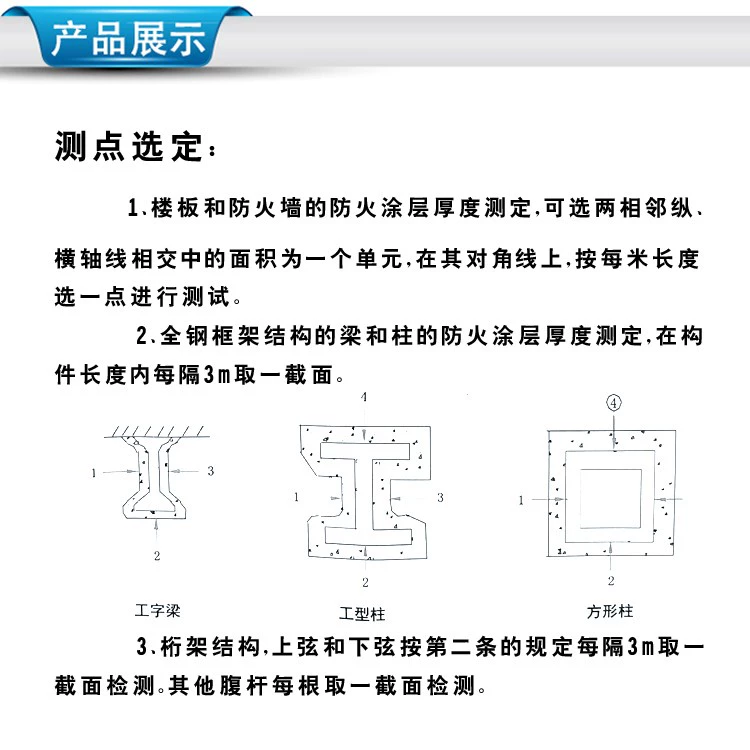 产品展示

测点选定：

1、楼板和防火墙的防火涂层厚度测定，可选两相邻纵、横轴线相交中的面积为一个单元，在其对角线上，按每米长度选一点进行测试。

2、全钢框架结构的梁和柱的防火涂层厚度测定，在构件长度内每隔3m取一截面。

1 3 2
工字梁

4 1 3 2
工型柱

④ 1 2
方形柱

3、桁架结构，上弦和下弦按第二条的规定每隔3m取一截面检测。其他腹杆每根取一截面检测。